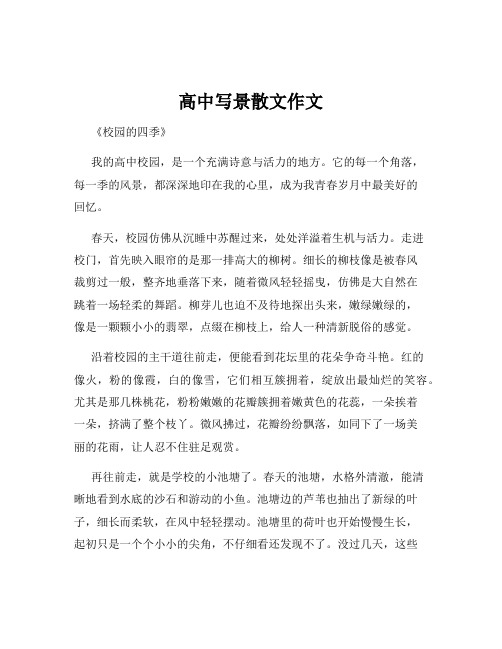 高中写景散文作文

《校园的四季》

我的高中校园，是一个充满诗意与活力的地方。它的每一个角落，每一季的风景，都深深地印在我的心里，成为我青春岁月中最美好的回忆。

春天，校园仿佛从沉睡中苏醒过来，处处洋溢着生机与活力。走进校门，首先映入眼帘的是那一排高大的柳树。细长的柳枝像是被春风裁剪过一般，整齐地垂落下来，随着微风轻轻摇曳，仿佛是大自然在跳着一场轻柔的舞蹈。柳芽儿也迫不及待地探出头来，嫩绿嫩绿的，像是一颗颗小小的翡翠，点缀在柳枝上，给人一种清新脱俗的感觉。

沿着校园的主干道往前走，便能看到花坛里的花朵争奇斗艳。红的像火，粉的像霞，白的像雪，它们相互簇拥着，绽放出最灿烂的笑容。尤其是那几株桃花，粉粉嫩嫩的花瓣簇拥着嫩黄色的花蕊，一朵挨着一朵，挤满了整个枝丫。微风拂过，花瓣纷纷飘落，如同下了一场美丽的花雨，让人忍不住驻足观赏。

再往前走，就是学校的小池塘了。春天的池塘，水格外清澈，能清晰地看到水底的沙石和游动的小鱼。池塘边的芦苇也抽出了新绿的叶子，细长而柔软，在风中轻轻摆动。池塘里的荷叶也开始慢慢生长，起初只是一个个小小的尖角，不仔细看还发现不了。没过几天，这些